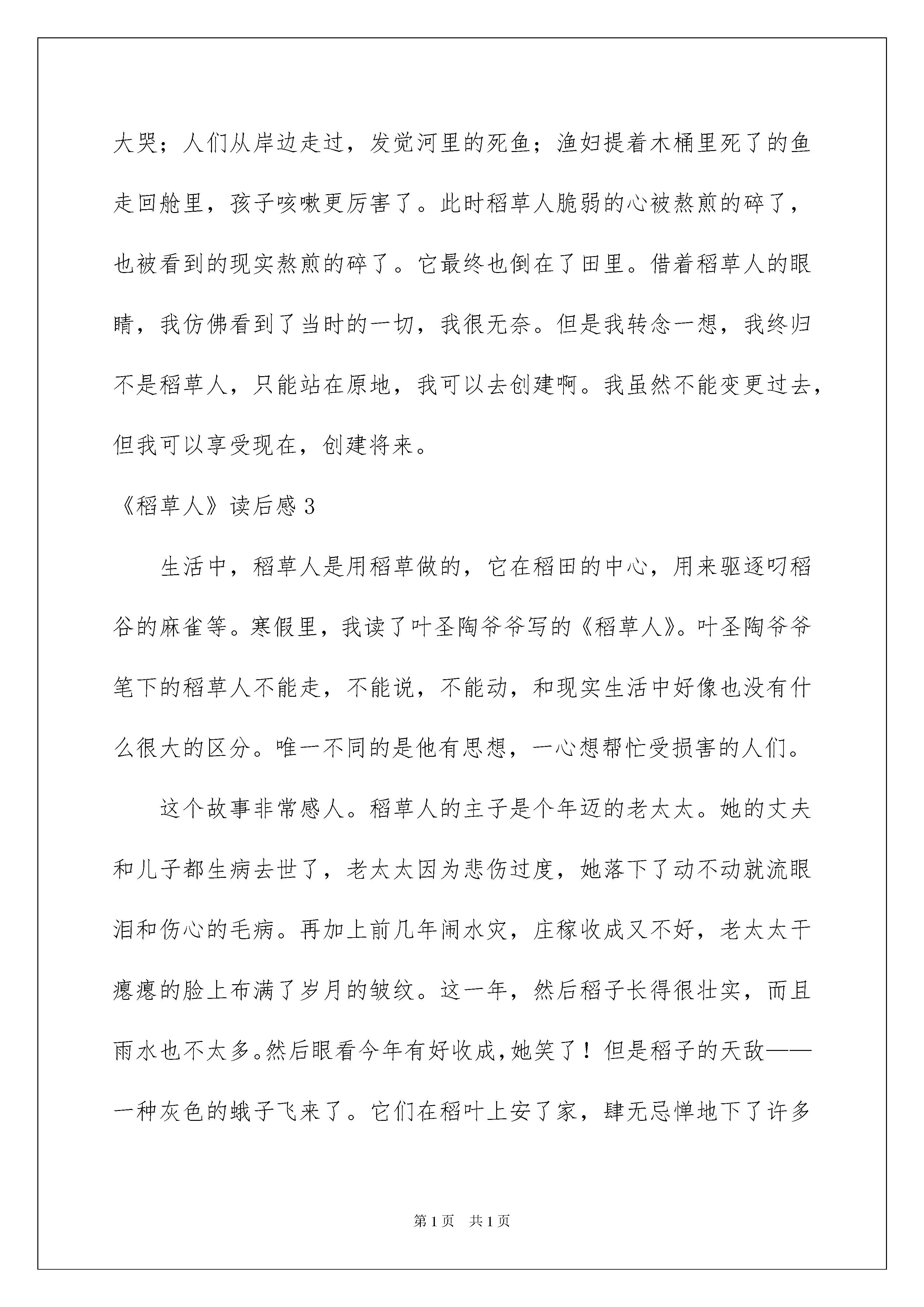 大哭；人们从岸边走过，发觉河里的死鱼；渔妇提着木桶里死了的鱼走回舱里，孩子咳嗽更厉害了。此时稻草人脆弱的心被熬煎的碎了，也被看到的现实熬煎的碎了。它最终也倒在了田里。借着稻草人的眼睛，我仿佛看到了当时的一切，我很无奈。但是我转念一想，我终归不是稻草人，只能站在原地，我可以去创建啊。我虽然不能变更过去，但我可以享受现在，创建将来。

《稻草人》读后感 3

生活中，稻草人是用稻草做的，它在稻田的中心，用来驱逐叼稻谷的麻雀等。寒假里，我读了叶圣陶爷爷写的《稻草人》。叶圣陶爷爷笔下的稻草人不能走，不能说，不能动，和现实生活中好像也没有什么很大的区分。唯一不同的是他有思想，一心想帮忙受损害的人们。

这个故事非常感人。稻草人的主子是个年迈的老太太。她的丈夫和儿子都生病去世了，老太太因为悲伤过度，她落下了动不动就流眼泪和伤心的毛病。再加上前几年闹水灾，庄稼收成又不好，老太太干瘪瘪的脸上布满了岁月的皱纹。这一年，然后稻子长得很壮实，而且雨水也不太多。然后眼看今年有好收成，她笑了！但是稻子的天敌——一种灰色的蛾子飞来了。它们在稻叶上安了家，肆无忌惮地下了许多

第 1 页　共 1 页